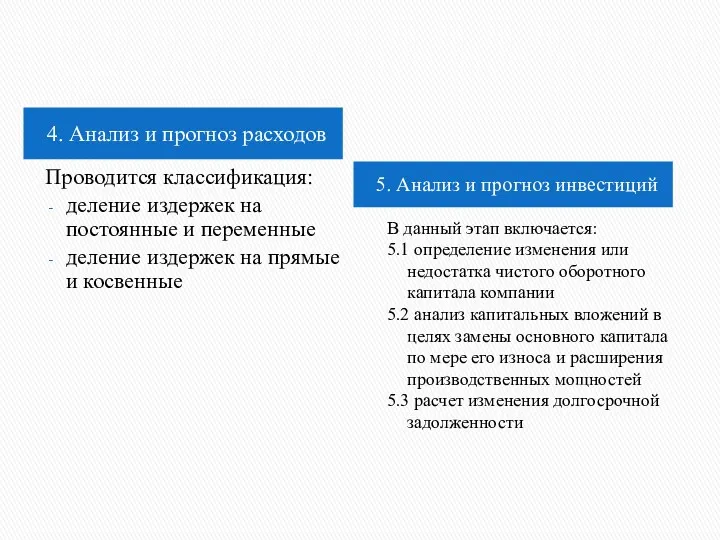 4. Анализ и прогноз расходов

Проводится классификация:
- деление издержек на постоянные и переменные
- деление издержек на прямые и косвенные

5. Анализ и прогноз инвестиций

В данный этап включается:
5.1 определение изменения или недостатка чистого оборотного капитала компании
5.2 анализ капитальных вложений в целях замены основного капитала по мере его износа и расширения производственных мощностей
5.3 расчет изменения долгосрочной задолженности